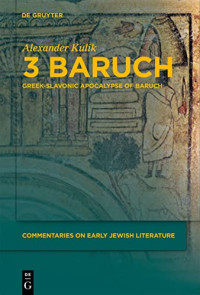 DE GRUYTER

Alexander Kulik

3 BARUCH

GREEK-SLAVONIC APOCALYPSE OF BARUCH

COMMENTARIES ON EARLY JEWISH LITERATURE

DE
G